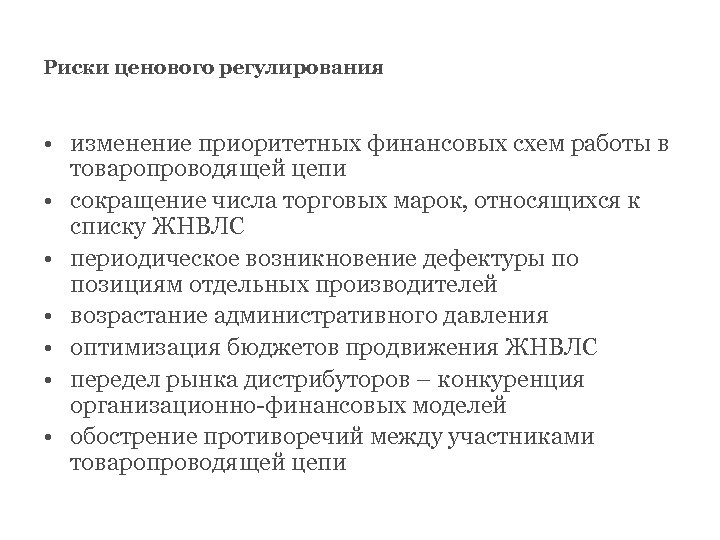 Риски ценового регулирования

• изменение приоритетных финансовых схем работы в товаропроводящей цепи
• сокращение числа торговых марок, относящихся к списку ЖНВЛС
• периодическое возникновение дефектуры по позициям отдельных производителей
• возрастание административного давления
• оптимизация бюджетов продвижения ЖНВЛС
• передел рынка дистрибуторов – конкуренция организационно-финансовых моделей
• обострение противоречий между участниками товаропроводящей цепи